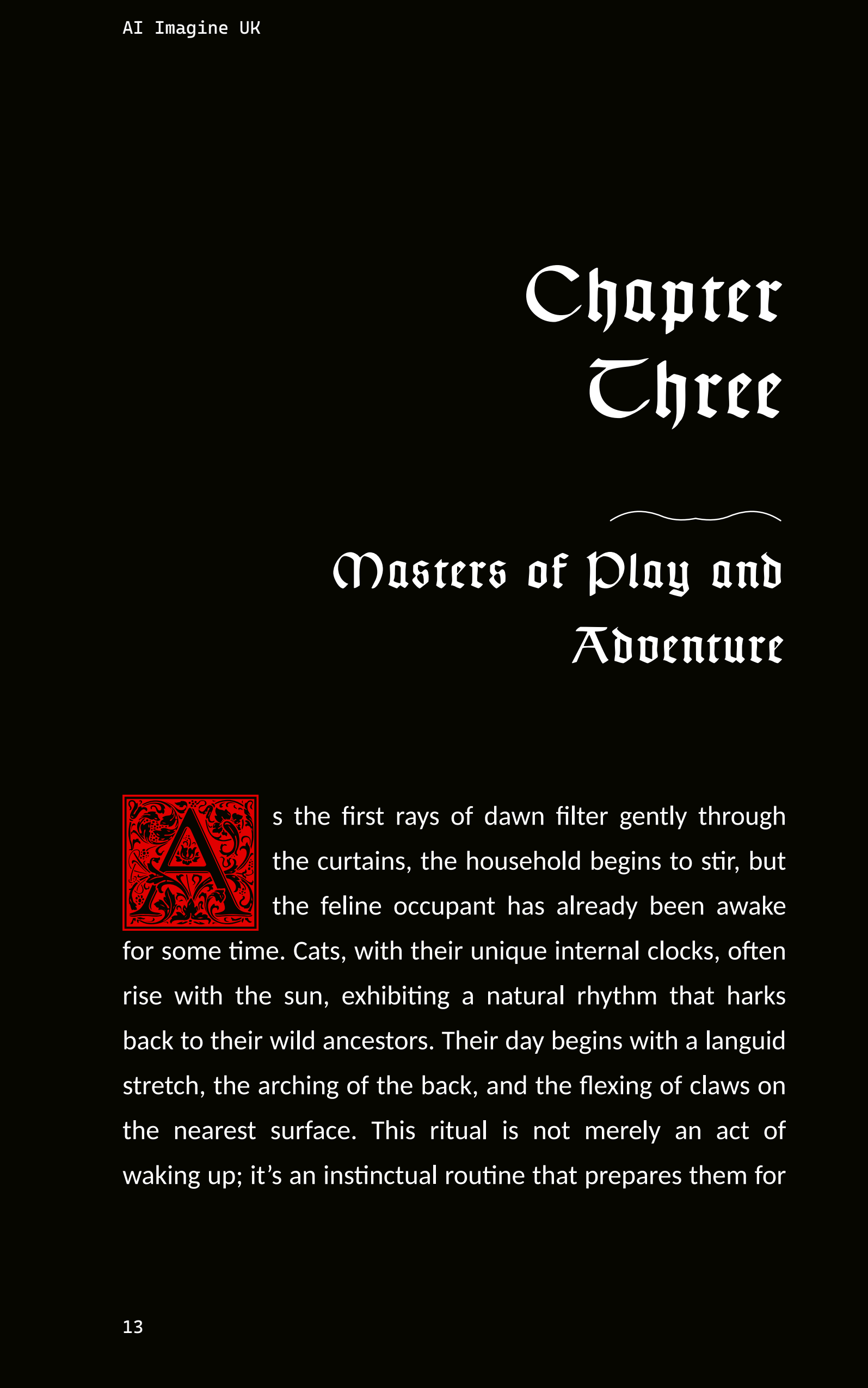 AI Imagine UK

Chapter Three

Masters of Play and Adventure

As the first rays of dawn filter gently through the curtains, the household begins to stir, but the feline occupant has already been awake for some time. Cats, with their unique internal clocks, often rise with the sun, exhibiting a natural rhythm that harks back to their wild ancestors. Their day begins with a languid stretch, the arching of the back, and the flexing of claws on the nearest surface. This ritual is not merely an act of waking up; it's an instinctual routine that prepares them for

13